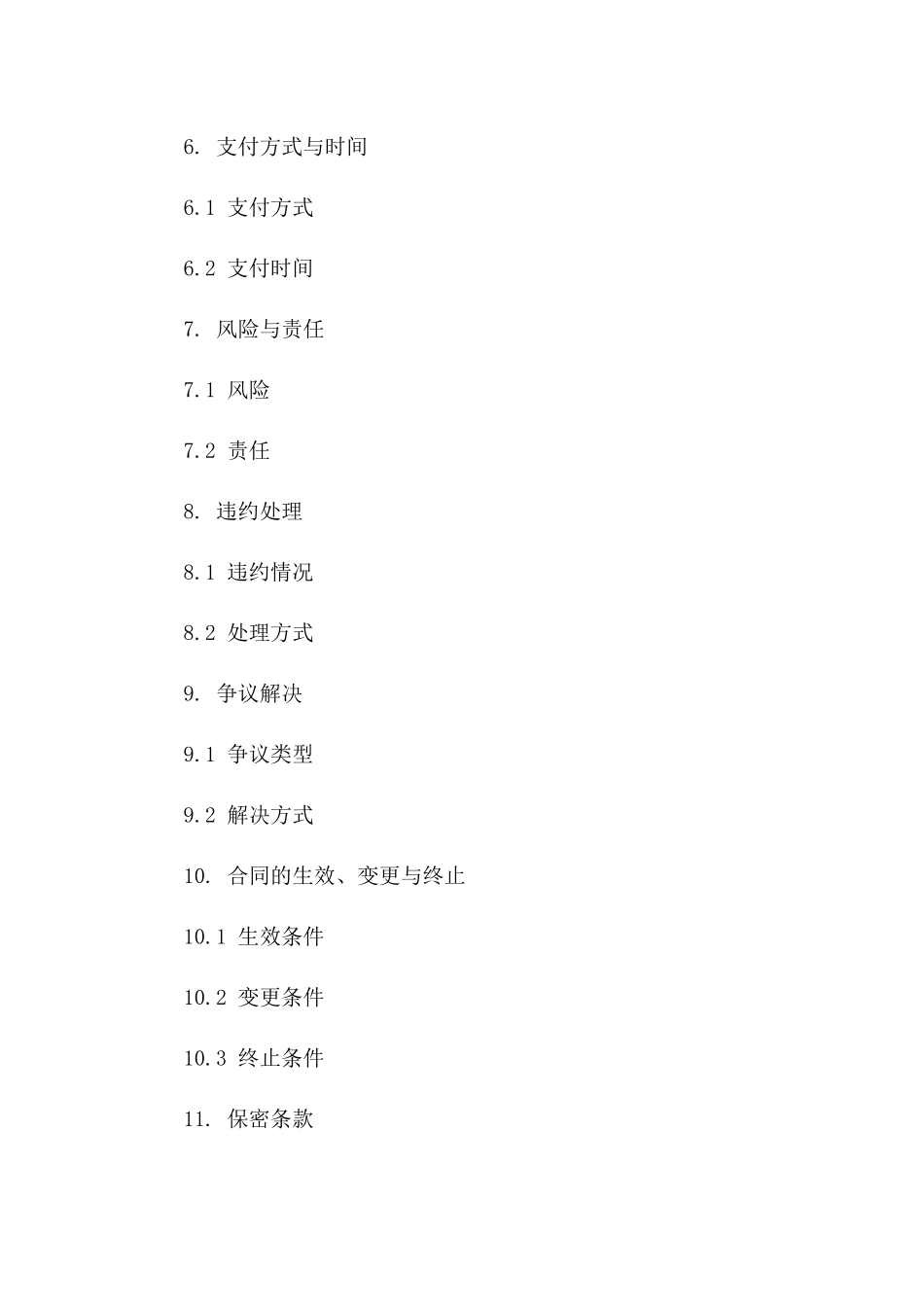 6. 支付方式与时间

6.1 支付方式

6.2 支付时间

7. 风险与责任

7.1 风险

7.2 责任

8. 违约处理

8.1 违约情况

8.2 处理方式

9. 争议解决

9.1 争议类型

9.2 解决方式

10. 合同的生效、变更与终止

10.1 生效条件

10.2 变更条件

10.3 终止条件

11. 保密条款